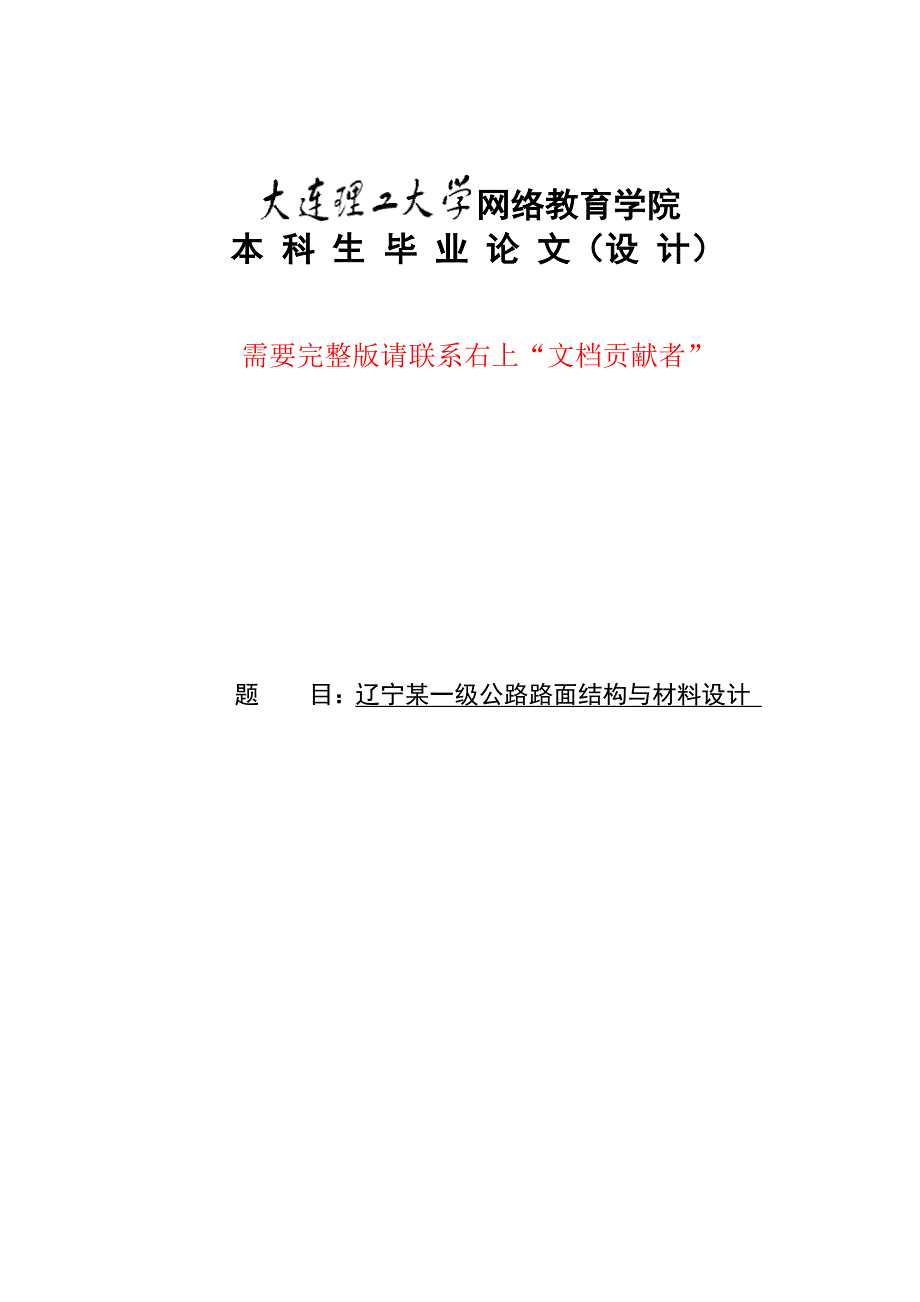 大连理工大学网络教育学院
本 科 生 毕 业 论 文（设 计）

需要完整版请联系右上“文档贡献者”

题　　目：辽宁某一级公路路面结构与材料设计